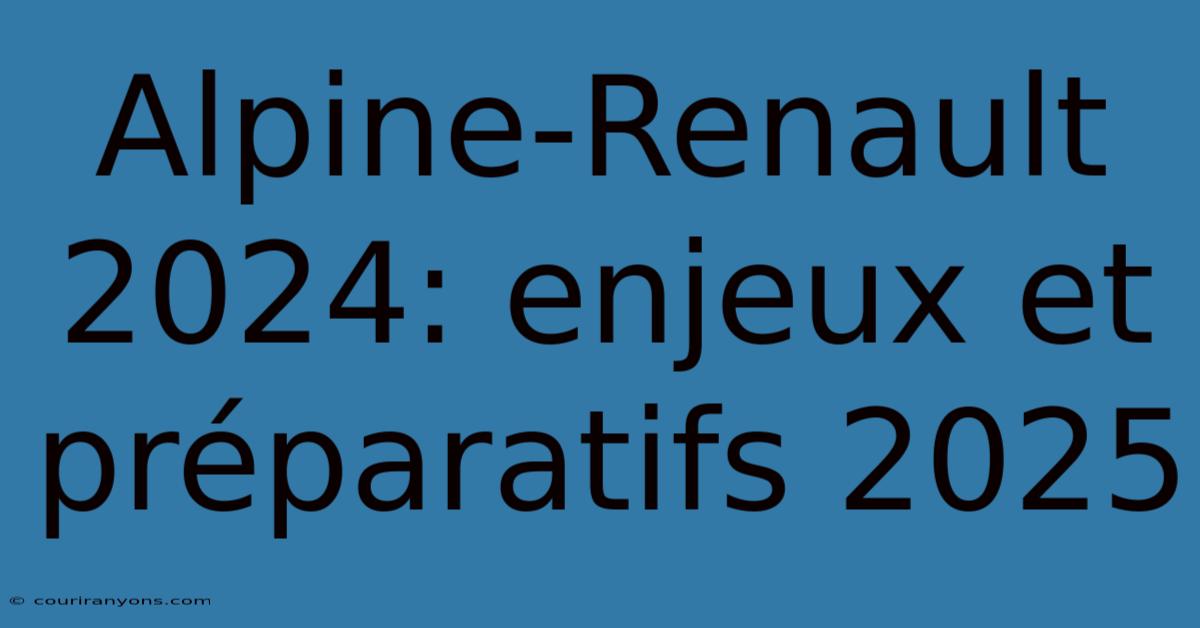 Alpine-Renault 2024: enjeux et préparatifs 2025

© couriranyons.com